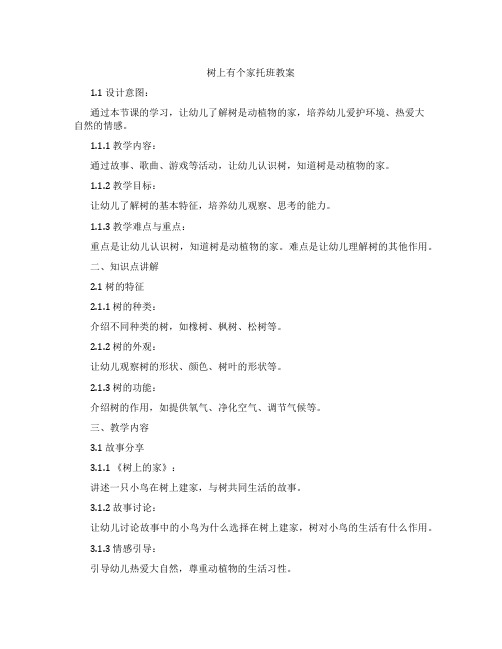 树上有个家托班教案

1.1 设计意图：

通过本节课的学习，让幼儿了解树是动植物的家，培养幼儿爱护环境、热爱大自然的情感。

1.1.1 教学内容：

通过故事、歌曲、游戏等活动，让幼儿认识树，知道树是动植物的家。

1.1.2 教学目标：

让幼儿了解树的基本特征，培养幼儿观察、思考的能力。

1.1.3 教学难点与重点：

重点是让幼儿认识树，知道树是动植物的家。难点是让幼儿理解树的其他作用。

二、知识点讲解

2.1 树的特征

2.1.1 树的种类：

介绍不同种类的树，如橡树、枫树、松树等。

2.1.2 树的外观：

让幼儿观察树的形状、颜色、树叶的形状等。

2.1.3 树的功能：

介绍树的作用，如提供氧气、净化空气、调节气候等。

三、教学内容

3.1 故事分享

3.1.1 《树上的家》：

讲述一只小鸟在树上建家，与树共同生活的故事。

3.1.2 故事讨论：

让幼儿讨论故事中的小鸟为什么选择在树上建家，树对小鸟的生活有什么作用。

3.1.3 情感引导：

引导幼儿热爱大自然，尊重动植物的生活习性。